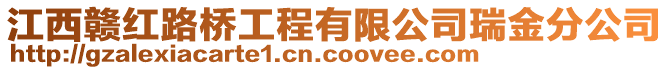 江西赣红路桥工程有限公司瑞金分公司
http://gzalexiacarte1.cn.coovee.com